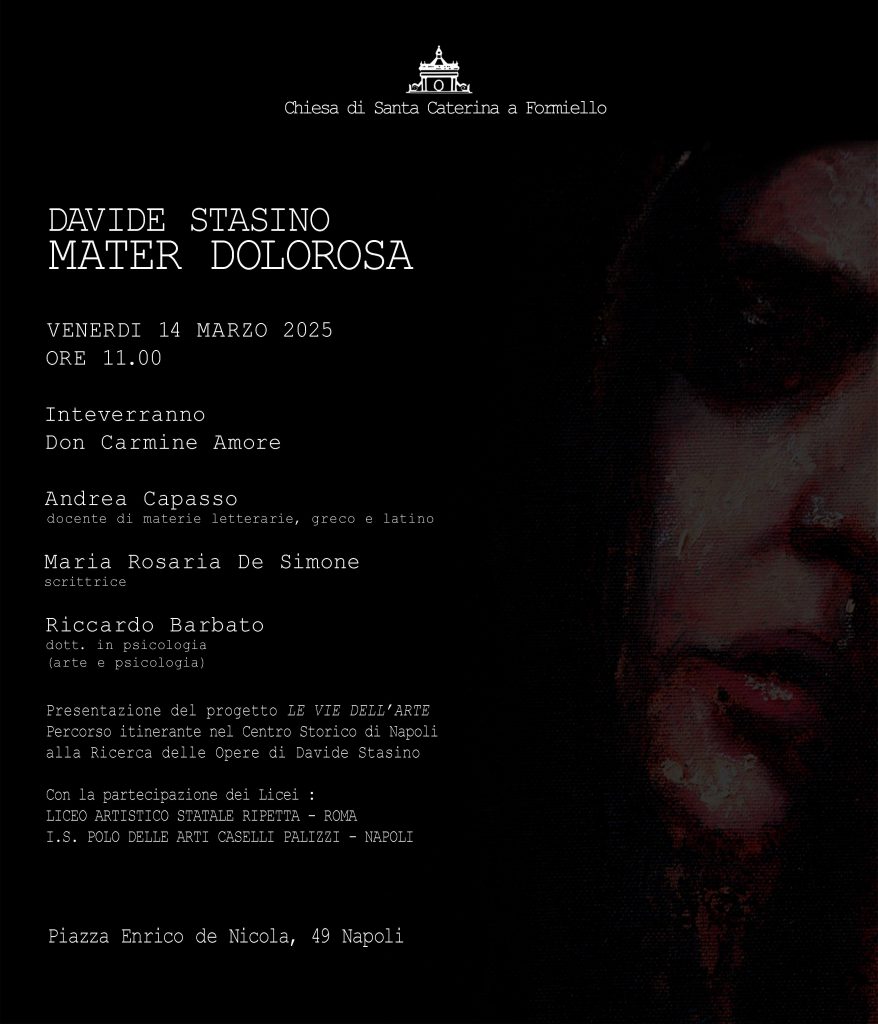 Chiesa di Santa Caterina a Formiello

DAVIDE STASINO
MATER DOLOROSA

VENERDI 14 MARZO 2025
ORE 11.00

Inteverranno
Don Carmine Amore

Andrea Capasso
docente di materie letterarie, greco e latino

Maria Rosaria De Simone
scrittrice

Riccardo Barbato
dott. in psicologia
(arte e psicologia)

Presentazione del progetto LE VIE DELL'ARTE
Percorso itinerante nel Centro Storico di Napoli
alla Ricerca delle Opere di Davide Stasino

Con la partecipazione dei Licei :
LICEO ARTISTICO STATALE RIPETTA - ROMA
I.S. POLO DELLE ARTI CASELLI PALIZZI - NAPOLI

Piazza Enrico de Nicola, 49 Napoli